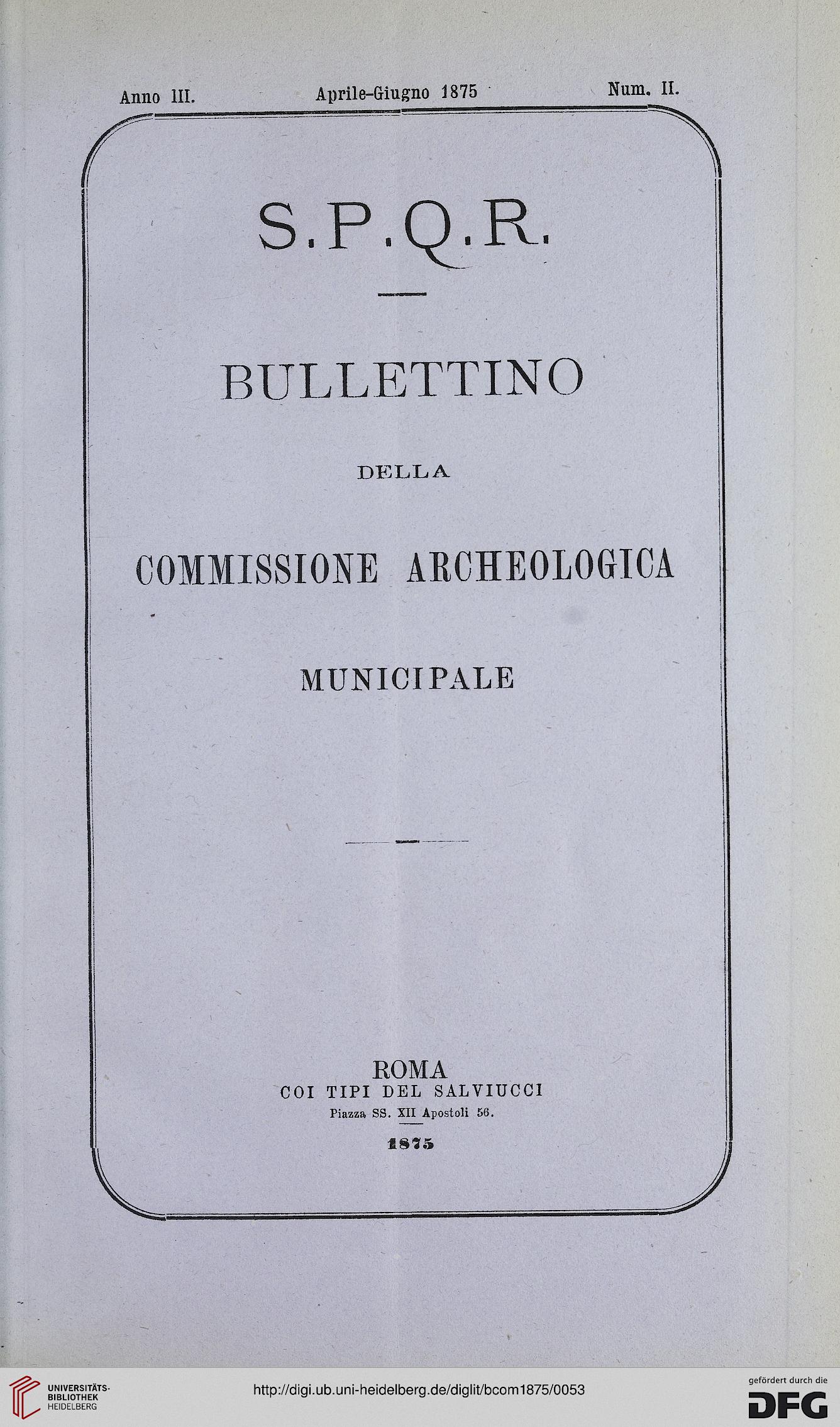 Anno III. Aprile-Giugno 1875 Num. II.

S.P.Q.R.

BULLETTINO

DELLA

COMMISSIONE ARCHEOLOGICA

MUNICIPALE

ROMA
COI TIPI DEL SALVIUCCI
Piazza SS. XII Apostoli 56.

1875

UNIVERSITÄTS-BIBLIOTHEK HEIDELBERG

http://digi.ub.uni-heidelberg.de/diglit/bcom1875/0053

gefördert durch die DFG